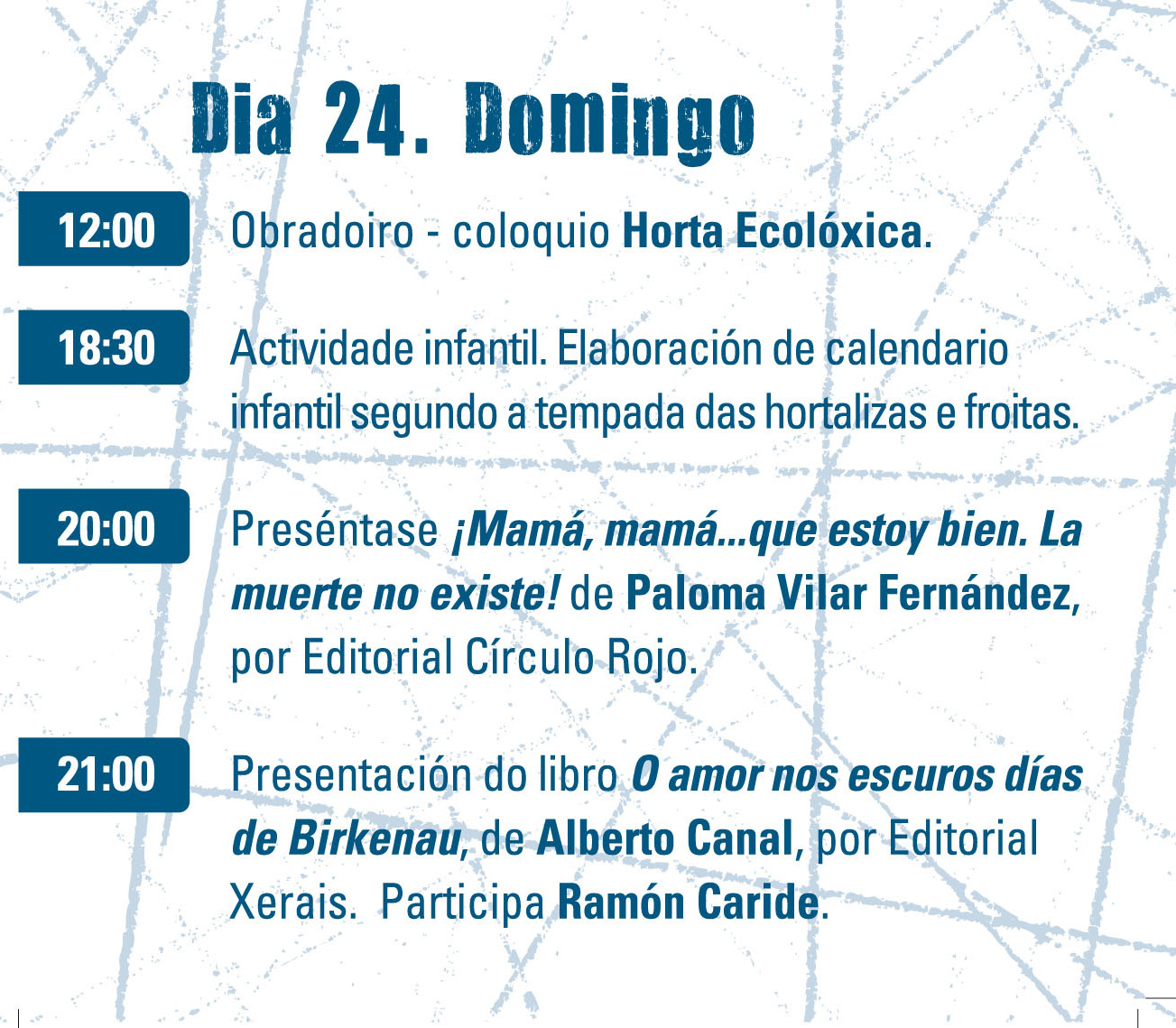 Dia 24. Domingo

12:00

Obradoiro - coloquio Horta Ecolóxica.

18:30

Actividade infantil. Elaboración de calendario infantil segundo a tempada das hortalizas e froitas.

20:00

Preséntase ¡Mamá, mamá...que estoy bien. La muerte no existe! de Paloma Vilar Fernández, por Editorial Círculo Rojo.

21:00

Presentación do libro O amor nos escuros días de Birkenau, de Alberto Canal, por Editorial Xerais. Participa Ramón Caride.